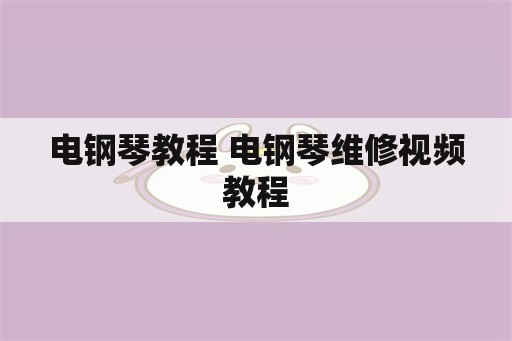 电钢琴教程 电钢琴维修视频教程